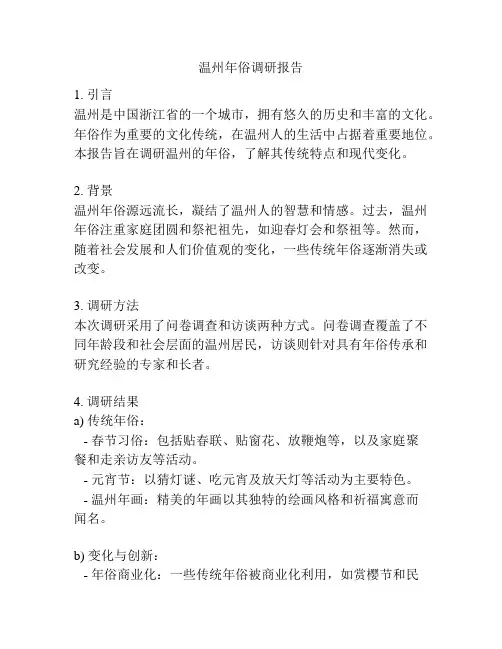 温州年俗调研报告

1. 引言
温州是中国浙江省的一个城市，拥有悠久的历史和丰富的文化。年俗作为重要的文化传统，在温州人的生活中占据着重要地位。本报告旨在调研温州的年俗，了解其传统特点和现代变化。

2. 背景
温州年俗源远流长，凝结了温州人的智慧和情感。过去，温州年俗注重家庭团圆和祭祀祖先，如迎春灯会和祭祖等。然而，随着社会发展和人们价值观的变化，一些传统年俗逐渐消失或改变。

3. 调研方法
本次调研采用了问卷调查和访谈两种方式。问卷调查覆盖了不同年龄段和社会层面的温州居民，访谈则针对具有年俗传承和研究经验的专家和长者。

4. 调研结果
a) 传统年俗：
- 春节习俗：包括贴春联、贴窗花、放鞭炮等，以及家庭聚餐和走亲访友等活动。
- 元宵节：以猜灯谜、吃元宵及放天灯等活动为主要特色。
- 温州年画：精美的年画以其独特的绘画风格和祈福寓意而闻名。

b) 变化与创新：
- 年俗商业化：一些传统年俗被商业化利用，如赏樱节和民